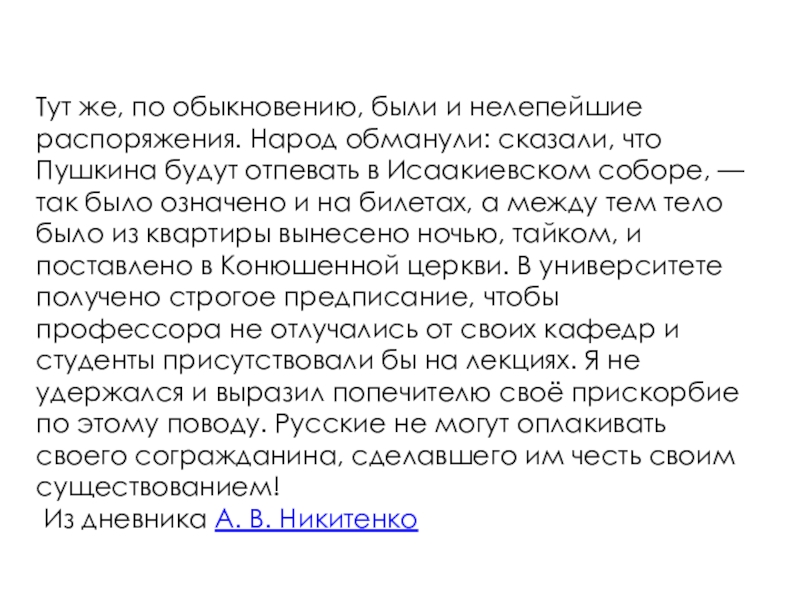 Тут же, по обыкновению, были и нелепейшие распоряжения. Народ обманули: сказали, что Пушкина будут отпевать в Исаакиевском соборе, — так было означено и на билетах, а между тем тело было из квартиры вынесено ночью, тайком, и поставлено в Конюшенной церкви. В университете получено строгое предписание, чтобы профессора не отлучались от своих кафедр и студенты присутствовали бы на лекциях. Я не удержался и выразил попечителю своё прискорбие по этому поводу. Русские не могут оплакивать своего согражданина, сделавшего им честь своим существованием!

Из дневника А. В. Никитенко